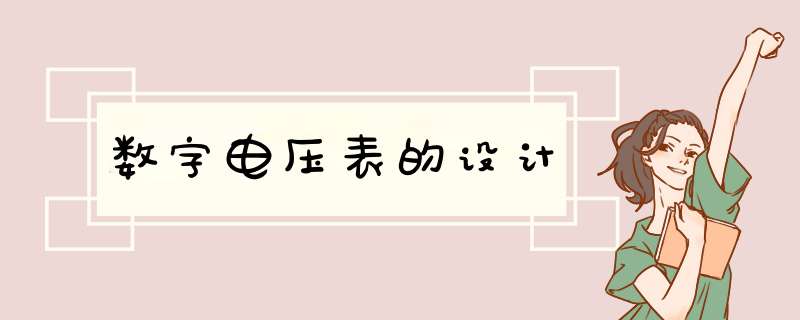 数字电压表的设计